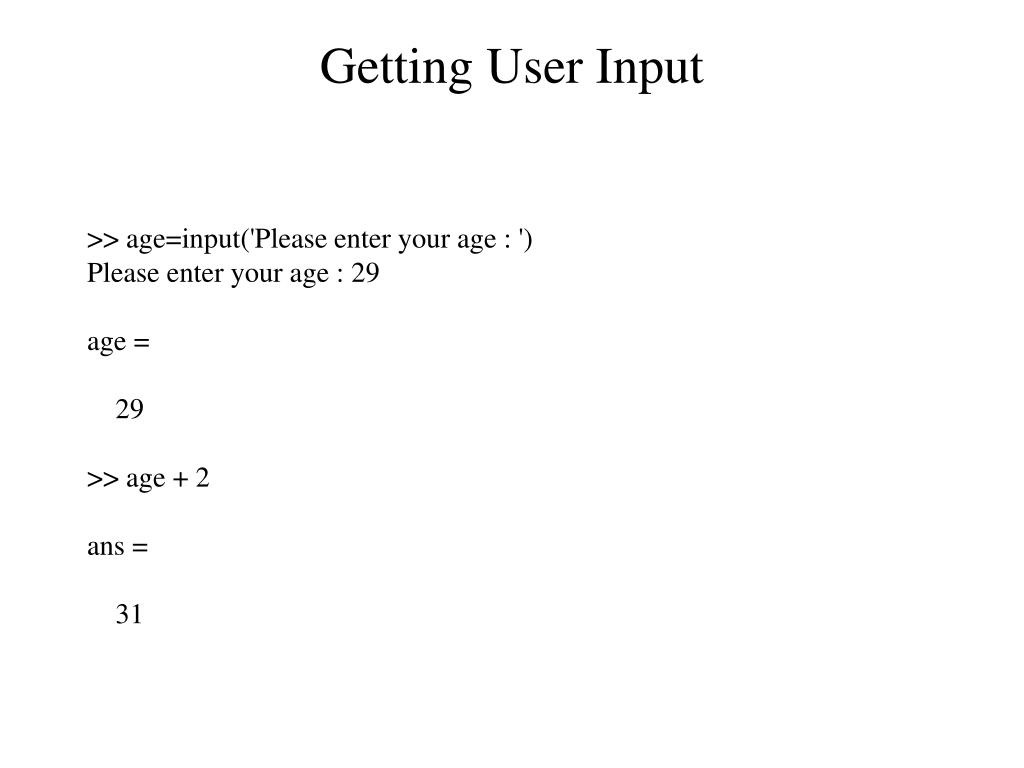 Getting User Input

>> age=input('Please enter your age : ')
Please enter your age : 29

age =

29

>> age + 2

ans =

31